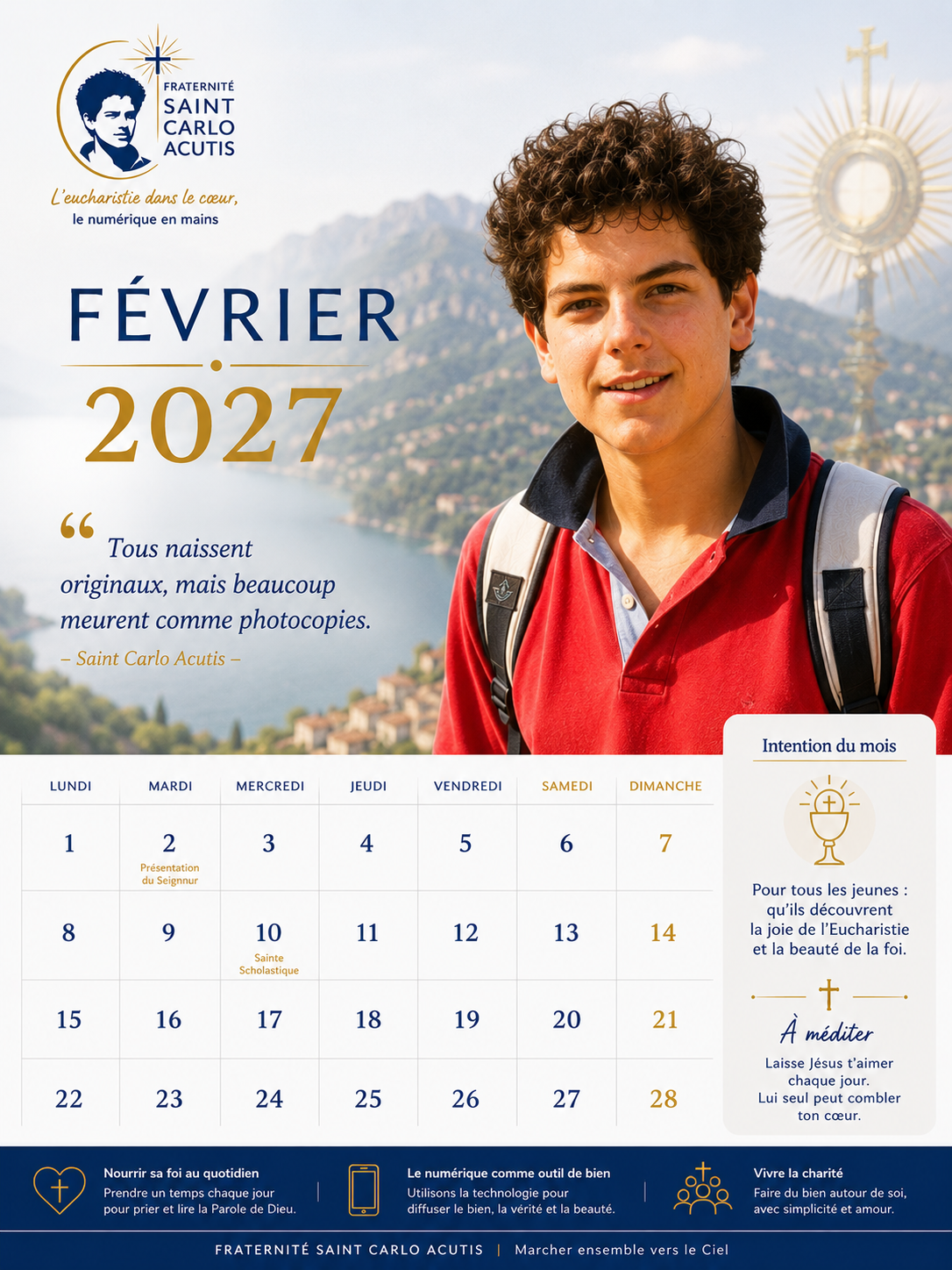 FRATERNITÉ SAINT CARLO ACUTIS

L'eucharistie dans le cœur, le numérique en mains

FÉVRIER

2027

“ Tous naissent originaux, mais beaucoup meurent comme photocopies.

– Saint Carlo Acutis –

| LUNDI | MARDI | MERCREDI | JEUDI | VENDREDI | SAMEDI | DIMANCHE |
|---|---|---|---|---|---|---|
| 1 | 2 Présentation du Seignnur | 3 | 4 | 5 | 6 | 7 |
| 8 | 9 | 10 Sainte Scholastique | 11 | 12 | 13 | 14 |
| 15 | 16 | 17 | 18 | 19 | 20 | 21 |
| 22 | 23 | 24 | 25 | 26 | 27 | 28 |

Intention du mois

Pour tous les jeunes : qu'ils découvrent la joie de l'Eucharistie et la beauté de la foi.

À méditer

Laisse Jésus t'aimer chaque jour. Lui seul peut combler ton cœur.

Nourrir sa foi au quotidien
Prendre un temps chaque jour pour prier et lire la Parole de Dieu.

Le numérique comme outil de bien
Utilisons la technologie pour diffuser le bien, la vérité et la beauté.

Vivre la charité
Faire du bien autour de soi, avec simplicité et amour.

FRATERNITÉ SAINT CARLO ACUTIS | Marcher ensemble vers le Ciel